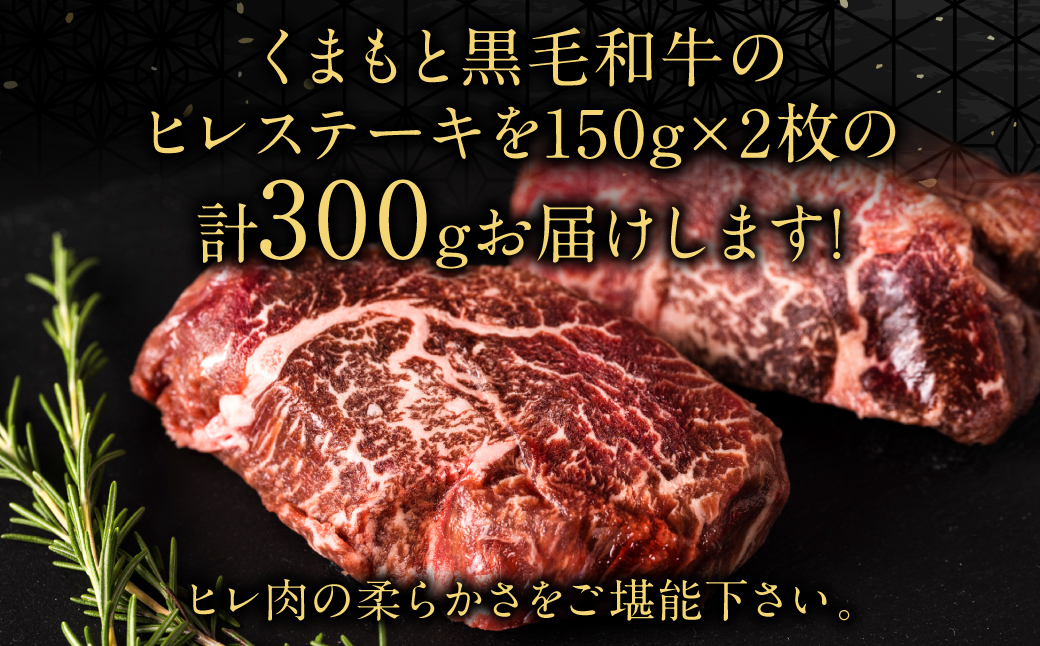 くまもと黒毛和牛の
ヒレステーキを150g×2枚の
計300gお届けします!

ヒレ肉の柔らかさをご堪能下さい。